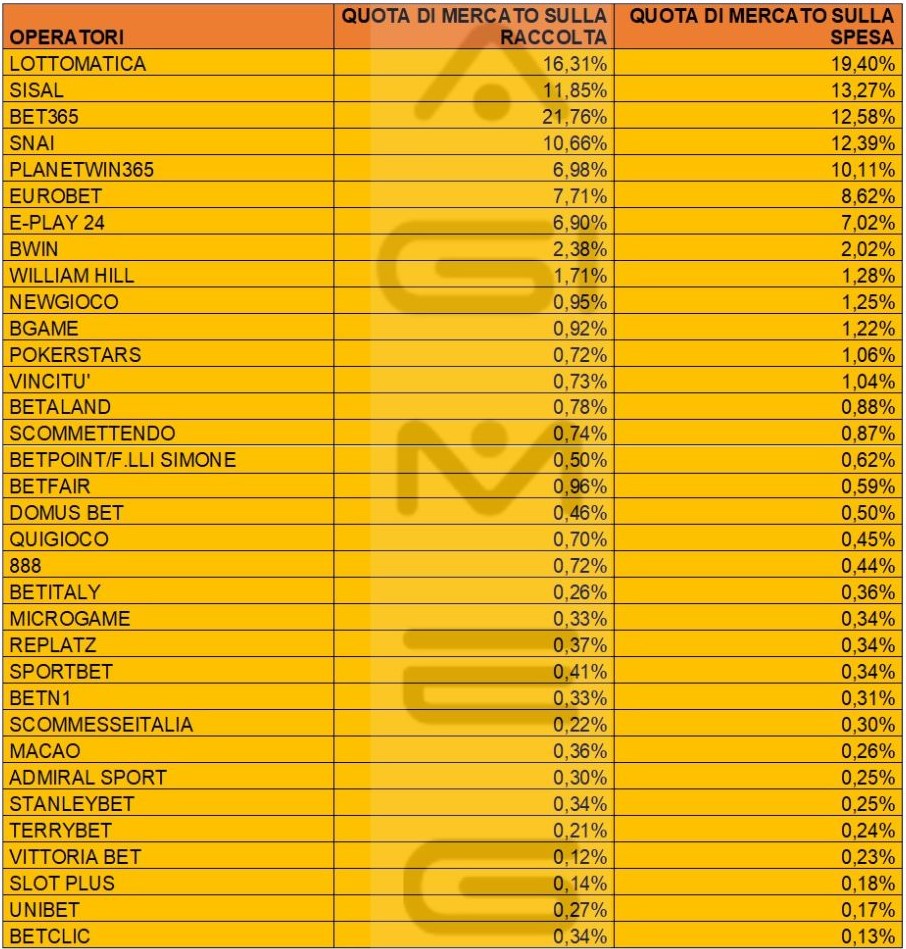 | OPERATORI | QUOTA DI MERCATO SULLA RACCOLTA | QUOTA DI MERCATO SULLA SPESA |
|---|---|---|
| LOTTOMATICA | 16,31% | 19,40% |
| SISAL | 11,85% | 13,27% |
| BET365 | 21,76% | 12,58% |
| SNAI | 10,66% | 12,39% |
| PLANETWIN365 | 6,98% | 10,11% |
| EUROBET | 7,71% | 8,62% |
| E-PLAY 24 | 6,90% | 7,02% |
| BWIN | 2,38% | 2,02% |
| WILLIAM HILL | 1,71% | 1,28% |
| NEWGIOCO | 0,95% | 1,25% |
| BGAME | 0,92% | 1,22% |
| POKERSTARS | 0,72% | 1,06% |
| VINCITU' | 0,73% | 1,04% |
| BETALAND | 0,78% | 0,88% |
| SCOMMETTENDO | 0,74% | 0,87% |
| BETPOINT/F.LLI SIMONE | 0,50% | 0,62% |
| BETFAIR | 0,96% | 0,59% |
| DOMUS BET | 0,46% | 0,50% |
| QUIGIOCO | 0,70% | 0,45% |
| 888 | 0,72% | 0,44% |
| BETITALY | 0,26% | 0,36% |
| MICROGAME | 0,33% | 0,34% |
| REPLATZ | 0,37% | 0,34% |
| SPORTBET | 0,41% | 0,34% |
| BETN1 | 0,33% | 0,31% |
| SCOMMESSEITALIA | 0,22% | 0,30% |
| MACAO | 0,36% | 0,26% |
| ADMIRAL SPORT | 0,30% | 0,25% |
| STANLEYBET | 0,34% | 0,25% |
| TERRYBET | 0,21% | 0,24% |
| VITTORIA BET | 0,12% | 0,23% |
| SLOT PLUS | 0,14% | 0,18% |
| UNIBET | 0,27% | 0,17% |
| BETCLIC | 0,34% | 0,13% |